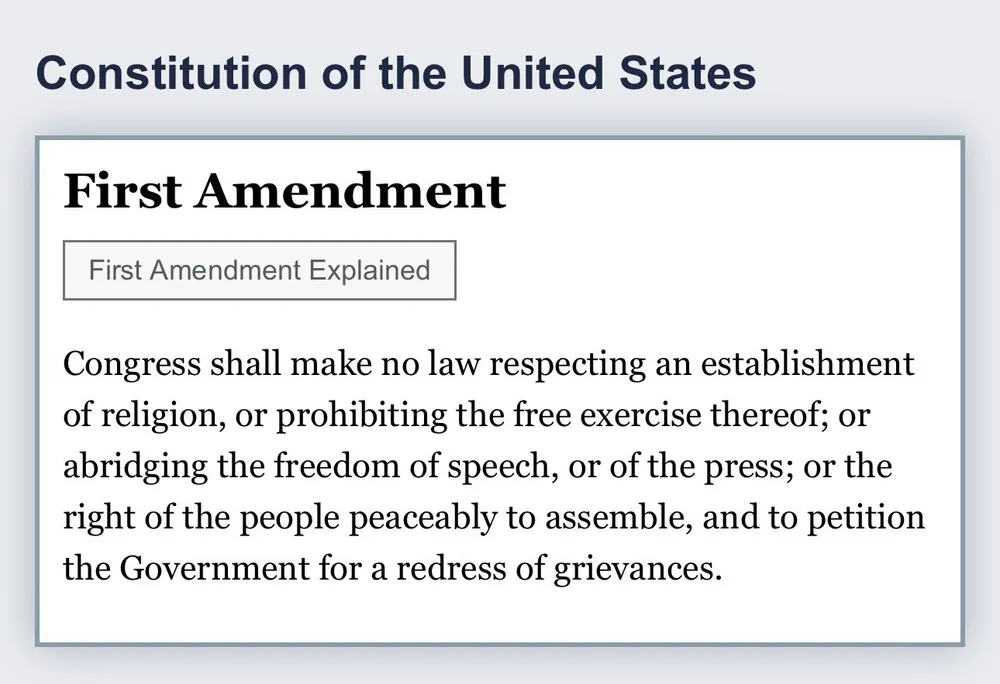 Constitution of the United States

First Amendment

First Amendment Explained

Congress shall make no law respecting an establishment of religion, or prohibiting the free exercise thereof; or abridging the freedom of speech, or of the press; or the right of the people peaceably to assemble, and to petition the Government for a redress of grievances.